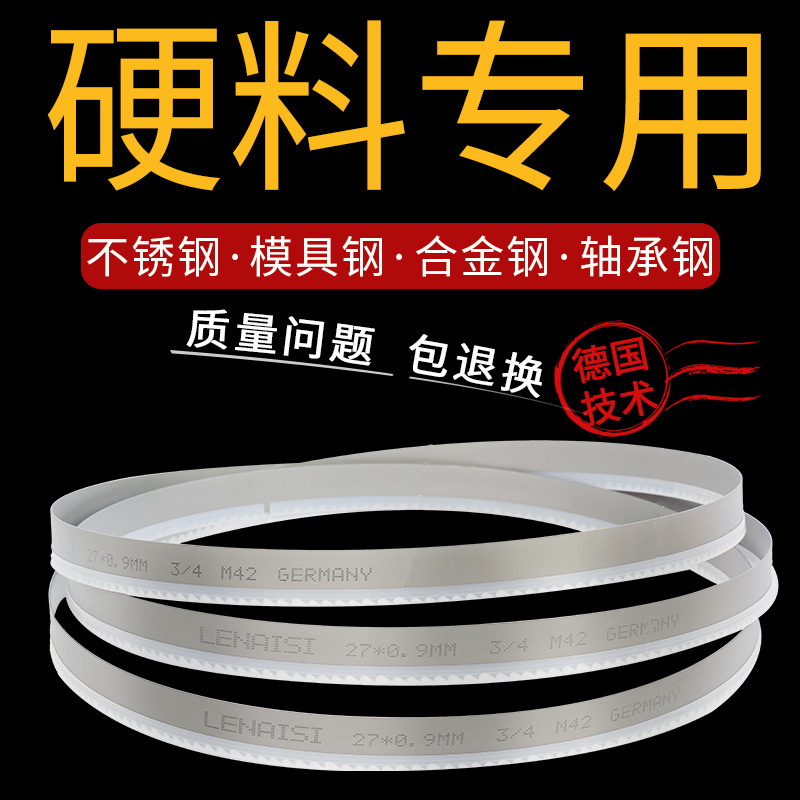 硬料专用

不锈钢·模具钢·合金钢·轴承钢

质量问题 包退换

德国技术

27*0.9MM 3/4 M42 GERMANY

LENAISI 27*0.9MM 3/4 M42 GERMANY

LENAISI 27*0.9MM 3/4 M42 GERMANY